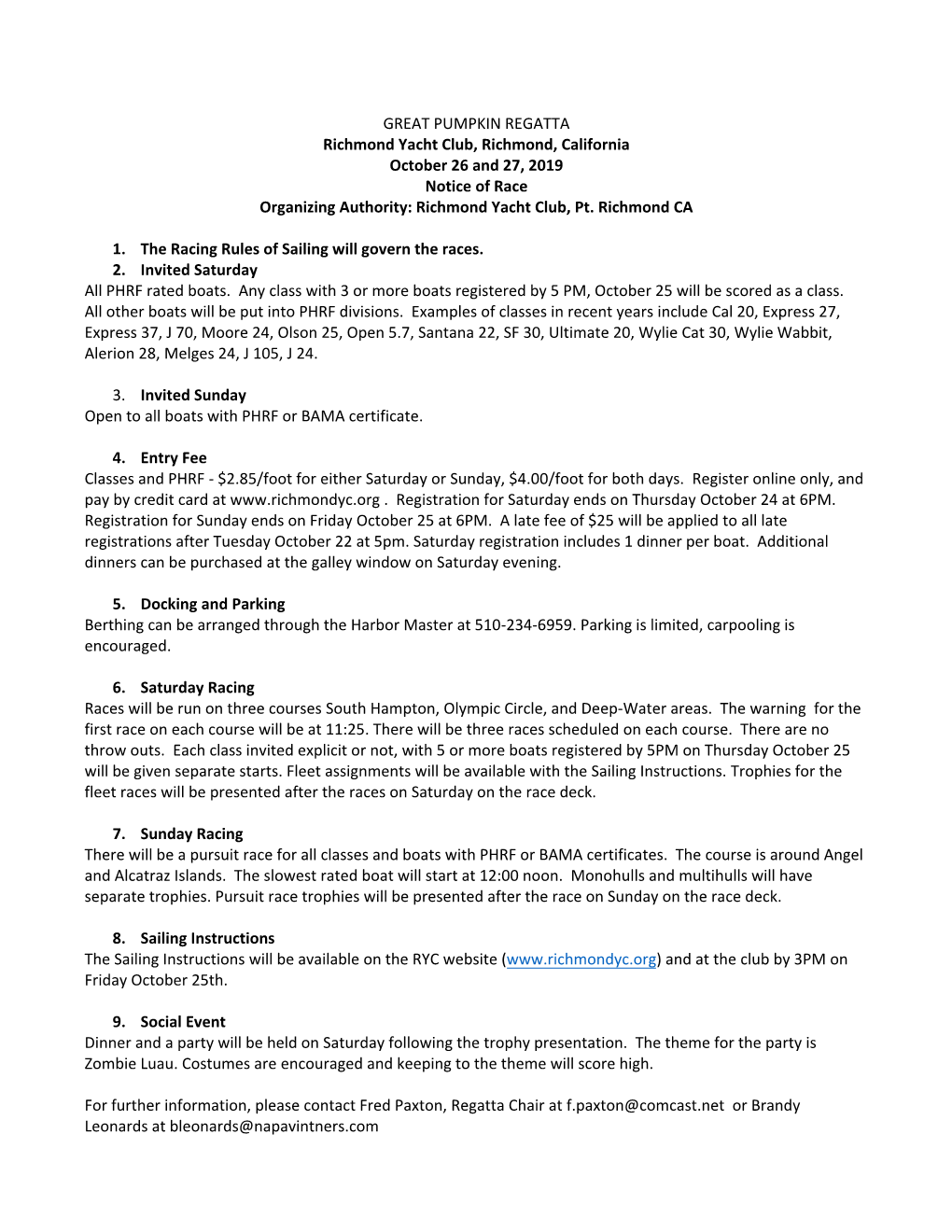 GREAT PUMPKIN REGATTA
Richmond Yacht Club, Richmond, California
October 26 and 27, 2019
Notice of Race
Organizing Authority: Richmond Yacht Club, Pt. Richmond CA

1. The Racing Rules of Sailing will govern the races.
2. Invited Saturday
All PHRF rated boats. Any class with 3 or more boats registered by 5 PM, October 25 will be scored as a class. All other boats will be put into PHRF divisions. Examples of classes in recent years include Cal 20, Express 27, Express 37, J 70, Moore 24, Olson 25, Open 5.7, Santana 22, SF 30, Ultimate 20, Wylie Cat 30, Wylie Wabbit, Alerion 28, Melges 24, J 105, J 24.

3. Invited Sunday
Open to all boats with PHRF or BAMA certificate.

4. Entry Fee
Classes and PHRF - \$2.85/foot for either Saturday or Sunday, \$4.00/foot for both days. Register online only, and pay by credit card at www.richmondyc.org . Registration for Saturday ends on Thursday October 24 at 6PM. Registration for Sunday ends on Friday October 25 at 6PM. A late fee of \$25 will be applied to all late registrations after Tuesday October 22 at 5pm. Saturday registration includes 1 dinner per boat. Additional dinners can be purchased at the galley window on Saturday evening.

5. Docking and Parking
Berthing can be arranged through the Harbor Master at 510-234-6959. Parking is limited, carpooling is encouraged.

6. Saturday Racing
Races will be run on three courses South Hampton, Olympic Circle, and Deep-Water areas. The warning for the first race on each course will be at 11:25. There will be three races scheduled on each course. There are no throw outs. Each class invited explicit or not, with 5 or more boats registered by 5PM on Thursday October 25 will be given separate starts. Fleet assignments will be available with the Sailing Instructions. Trophies for the fleet races will be presented after the races on Saturday on the race deck.

7. Sunday Racing
There will be a pursuit race for all classes and boats with PHRF or BAMA certificates. The course is around Angel and Alcatraz Islands. The slowest rated boat will start at 12:00 noon. Monohulls and multihulls will have separate trophies. Pursuit race trophies will be presented after the race on Sunday on the race deck.

8. Sailing Instructions
The Sailing Instructions will be available on the RYC website (www.richmondyc.org) and at the club by 3PM on Friday October 25th.

9. Social Event
Dinner and a party will be held on Saturday following the trophy presentation. The theme for the party is Zombie Luau. Costumes are encouraged and keeping to the theme will score high.

For further information, please contact Fred Paxton, Regatta Chair at f.paxton@comcast.net or Brandy Leonards at bleonards@napavintners.com